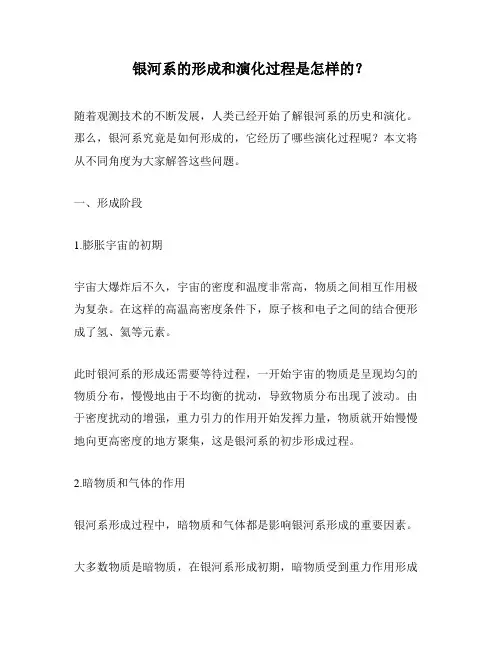 银河系的形成和演化过程是怎样的？

随着观测技术的不断发展，人类已经开始了解银河系的历史和演化。那么，银河系究竟是如何形成的，它经历了哪些演化过程呢？本文将从不同角度为大家解答这些问题。

一、形成阶段

1.膨胀宇宙的初期

宇宙大爆炸后不久，宇宙的密度和温度非常高，物质之间相互作用极为复杂。在这样的高温高密度条件下，原子核和电子之间的结合便形成了氢、氦等元素。

此时银河系的形成还需要等待过程，一开始宇宙的物质是呈现均匀的物质分布，慢慢地由于不均衡的扰动，导致物质分布出现了波动。由于密度扰动的增强，重力引力的作用开始发挥力量，物质就开始慢慢地向更高密度的地方聚集，这是银河系的初步形成过程。

2.暗物质和气体的作用

银河系形成过程中，暗物质和气体都是影响银河系形成的重要因素。

大多数物质是暗物质，在银河系形成初期，暗物质受到重力作用形成